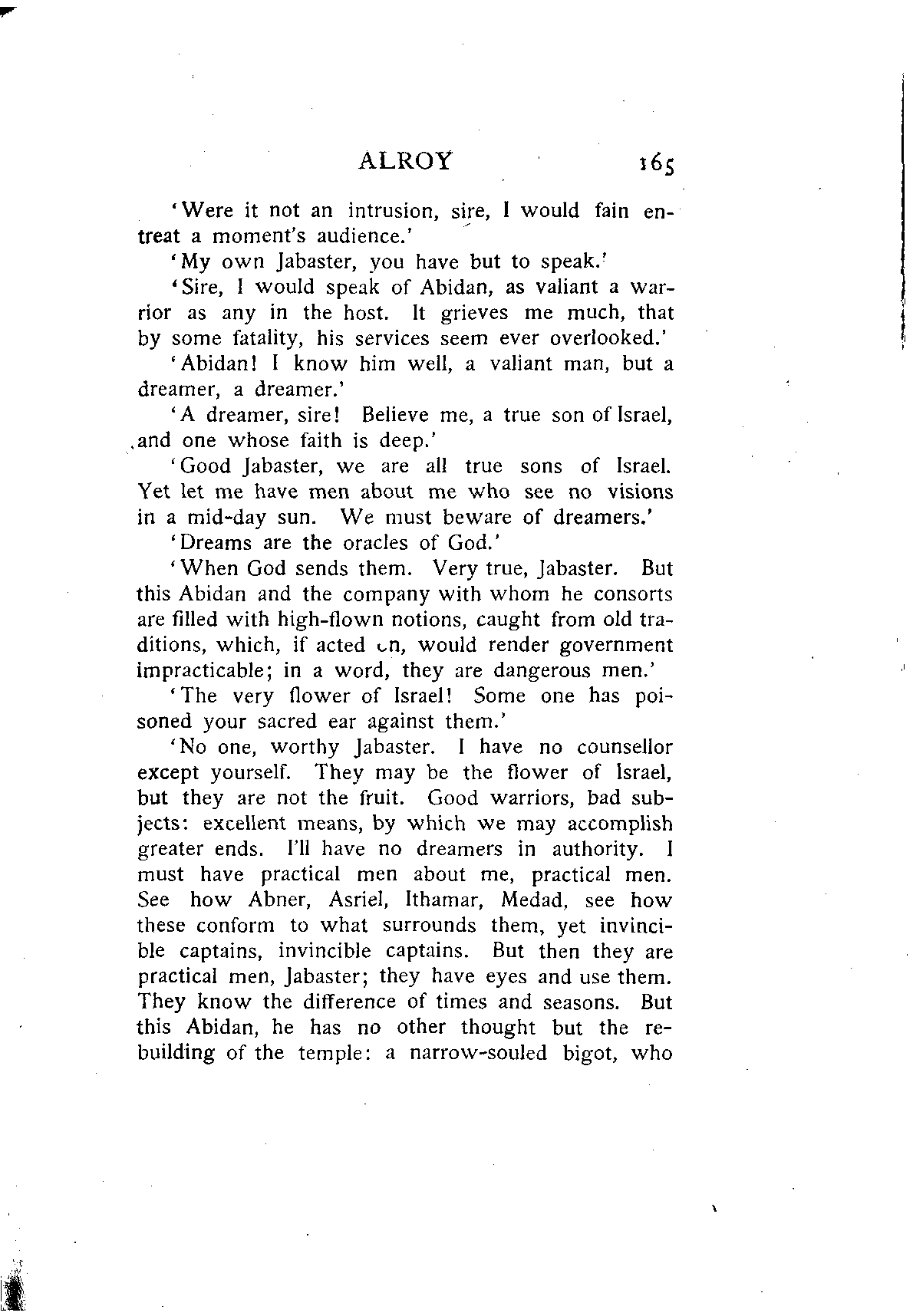 ALROY 165

'Were it not an intrusion, sire, I would fain entreat a moment's audience.'

'My own Jabaster, you have but to speak.'

'Sire, I would speak of Abidan, as valiant a warrior as any in the host. It grieves me much, that by some fatality, his services seem ever overlooked.'

'Abidan! I know him well, a valiant man, but a dreamer, a dreamer.'

'A dreamer, sire! Believe me, a true son of Israel, and one whose faith is deep.'

'Good Jabaster, we are all true sons of Israel. Yet let me have men about me who see no visions in a mid-day sun. We must beware of dreamers.'

'Dreams are the oracles of God.'

'When God sends them. Very true, Jabaster. But this Abidan and the company with whom he consorts are filled with high-flown notions, caught from old traditions, which, if acted on, would render government impracticable; in a word, they are dangerous men.'

'The very flower of Israel! Some one has poisoned your sacred ear against them.'

'No one, worthy Jabaster. I have no counsellor except yourself. They may be the flower of Israel, but they are not the fruit. Good warriors, bad subjects: excellent means, by which we may accomplish greater ends. I'll have no dreamers in authority. I must have practical men about me, practical men. See how Abner, Asriel, Ithamar, Medad, see how these conform to what surrounds them, yet invincible captains, invincible captains. But then they are practical men, Jabaster; they have eyes and use them. They know the difference of times and seasons. But this Abidan, he has no other thought but the rebuilding of the temple: a narrow-souled bigot, who